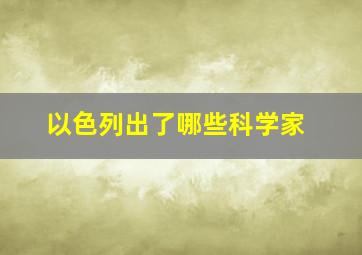 以色列出了哪些科学家